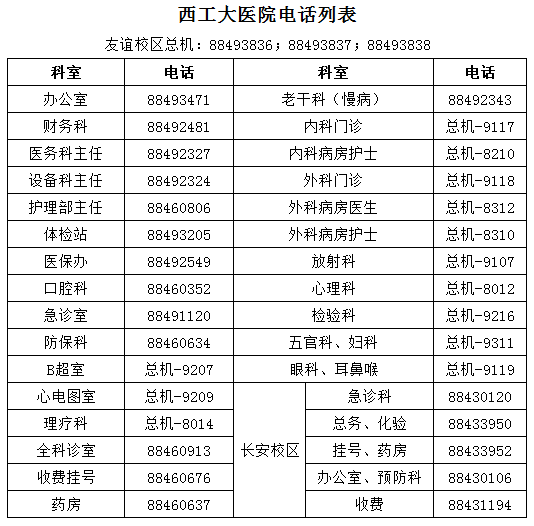 西工大医院电话列表

友谊校区总机：88493836；88493837；88493838

| 科室 | 电话 | 科室 | | 电话 |
|---|---|---|---|---|
| 办公室 | 88493471 | 老干科（慢病） | | 88492343 |
| 财务科 | 88492481 | 内科门诊 | | 总机-9117 |
| 医务科主任 | 88492327 | 内科病房护士 | | 总机-8210 |
| 设备科主任 | 88492324 | 外科门诊 | | 总机-9118 |
| 护理部主任 | 88460806 | 外科病房医生 | | 总机-8312 |
| 体检站 | 88493205 | 外科病房护士 | | 总机-8310 |
| 医保办 | 88492549 | 放射科 | | 总机-9107 |
| 口腔科 | 88460352 | 心理科 | | 总机-8012 |
| 急诊室 | 88491120 | 检验科 | | 总机-9216 |
| 防保科 | 88460634 | 五官科、妇科 | | 总机-9311 |
| B超室 | 总机-9207 | 眼科、耳鼻喉 | | 总机-9119 |
| 心电图室 | 总机-9209 | 长安校区 | 急诊科 | 88430120 |
| 理疗科 | 总机-8014 | 长安校区 | 总务、化验 | 88433950 |
| 全科诊室 | 88460913 | 长安校区 | 挂号、药房 | 88433952 |
| 收费挂号 | 88460676 | 长安校区 | 办公室、预防科 | 88430106 |
| 药房 | 88460637 | 长安校区 | 收费 | 88431194 |